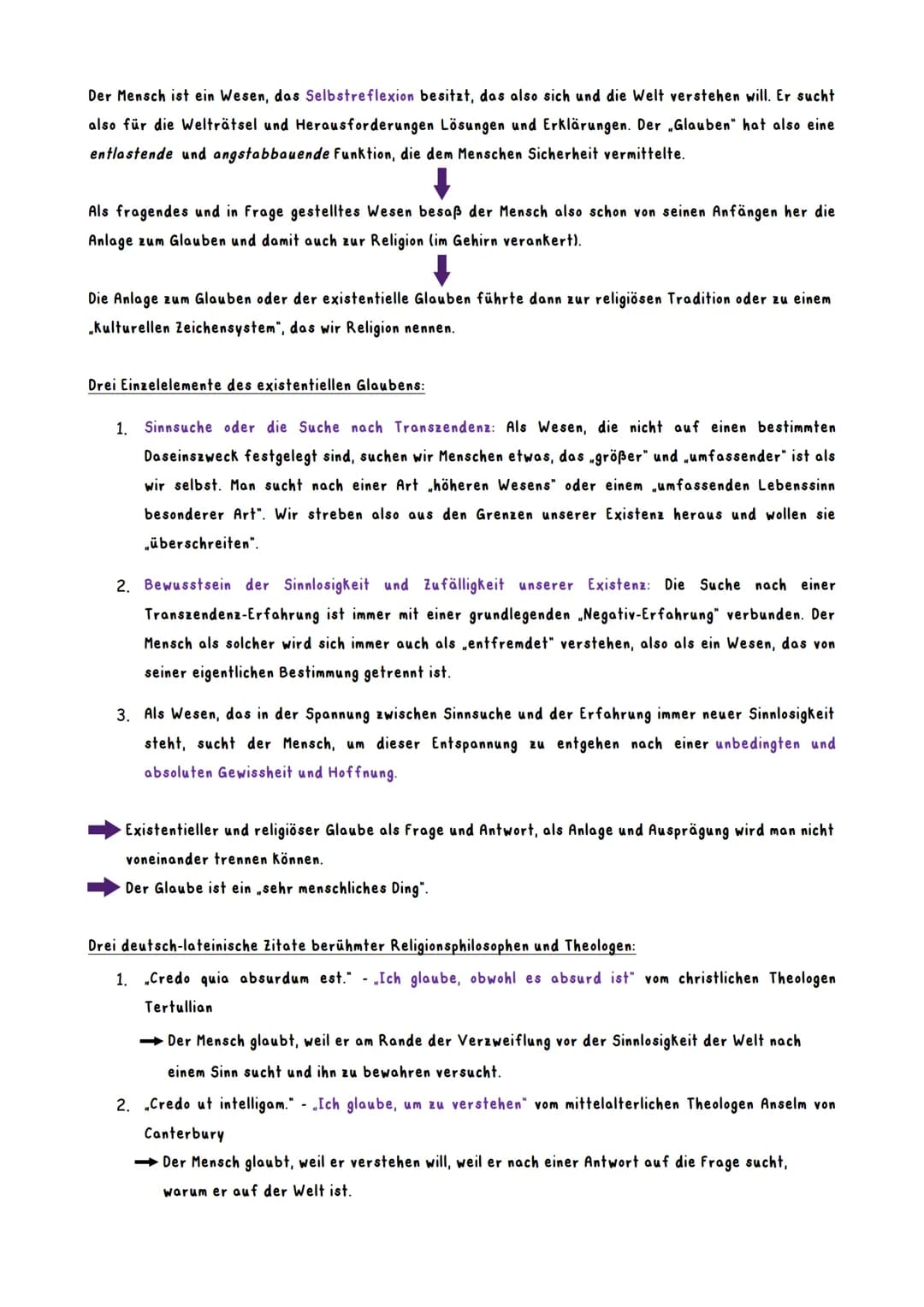 Der Mensch ist ein Wesen, das Selbstreflexion besitzt, das also sich und die Welt verstehen will. Er sucht also für die Welträtsel und Herausforderungen Lösungen und Erklärungen. Der „Glauben" hat also eine entlastende und angstabbauende Funktion, die dem Menschen Sicherheit vermittelte.

Als fragendes und in Frage gestelltes Wesen besaß der Mensch also schon von seinen Anfängen her die Anlage zum Glauben und damit auch zur Religion (im Gehirn verankert).

Die Anlage zum Glauben oder der existentielle Glauben führte dann zur religiösen Tradition oder zu einem „kulturellen Zeichensystem", das wir Religion nennen.

Drei Einzelelemente des existentiellen Glaubens:

1. Sinnsuche oder die Suche nach Transzendenz: Als Wesen, die nicht auf einen bestimmten Daseinszweck festgelegt sind, suchen wir Menschen etwas, das „größer" und „umfassender" ist als wir selbst. Man sucht nach einer Art „höheren Wesens" oder einem „umfassenden Lebenssinn besonderer Art". Wir streben also aus den Grenzen unserer Existenz heraus und wollen sie „überschreiten".

2. Bewusstsein der Sinnlosigkeit und Zufälligkeit unserer Existenz: Die Suche nach einer Transzendenz-Erfahrung ist immer mit einer grundlegenden „Negativ-Erfahrung" verbunden. Der Mensch als solcher wird sich immer auch als „entfremdet" verstehen, also als ein Wesen, das von seiner eigentlichen Bestimmung getrennt ist.

3. Als Wesen, das in der Spannung zwischen Sinnsuche und der Erfahrung immer neuer Sinnlosigkeit steht, sucht der Mensch, um dieser Entspannung zu entgehen nach einer unbedingten und absoluten Gewissheit und Hoffnung.

Existentieller und religiöser Glaube als Frage und Antwort, als Anlage und Ausprägung wird man nicht voneinander trennen können.
Der Glaube ist ein „sehr menschliches Ding".

Drei deutsch-lateinische Zitate berühmter Religionsphilosophen und Theologen:

1. „Credo quia absurdum est." - „Ich glaube, obwohl es absurd ist" vom christlichen Theologen Tertullian
→ Der Mensch glaubt, weil er am Rande der Verzweiflung vor der Sinnlosigkeit der Welt nach einem Sinn sucht und ihn zu bewahren versucht.

2. „Credo ut intelligam." - „Ich glaube, um zu verstehen" vom mittelalterlichen Theologen Anselm von Canterbury
→ Der Mensch glaubt, weil er verstehen will, weil er nach einer Antwort auf die Frage sucht, warum er auf der Welt ist.